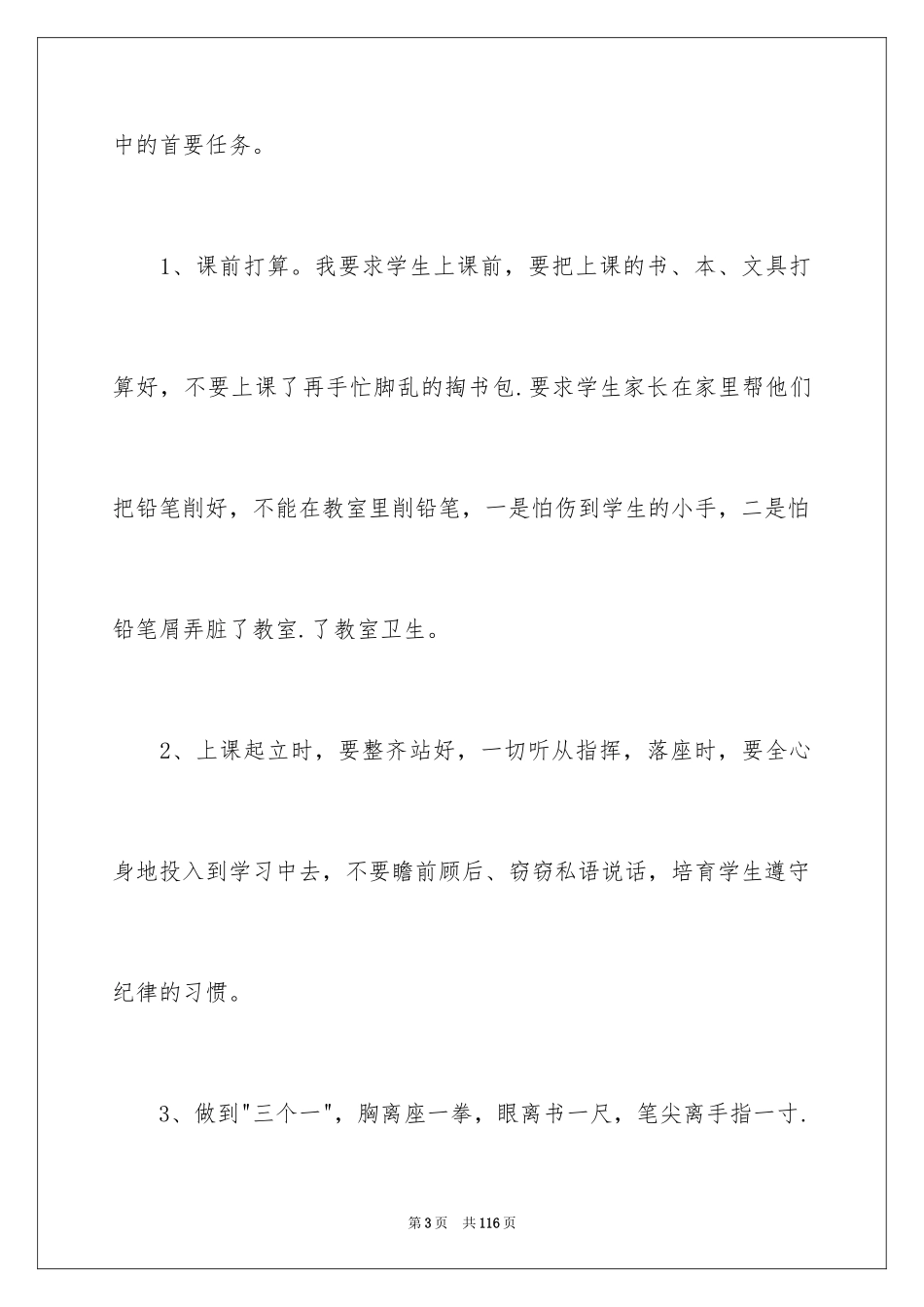 中的首要任务。

1、课前打算。我要求学生上课前，要把上课的书、本、文具打算好，不要上课了再手忙脚乱的掏书包.要求学生家长在家里帮他们把铅笔削好，不能在教室里削铅笔，一是怕伤到学生的小手，二是怕铅笔屑弄脏了教室.了教室卫生。

2、上课起立时，要整齐站好，一切听从指挥，落座时，要全心身地投入到学习中去，不要瞻前顾后、窃窃私语说话，培育学生遵守纪律的习惯。

3、做到"三个一"，胸离座一拳，眼离书一尺，笔尖离手指一寸.

第3页 共116页